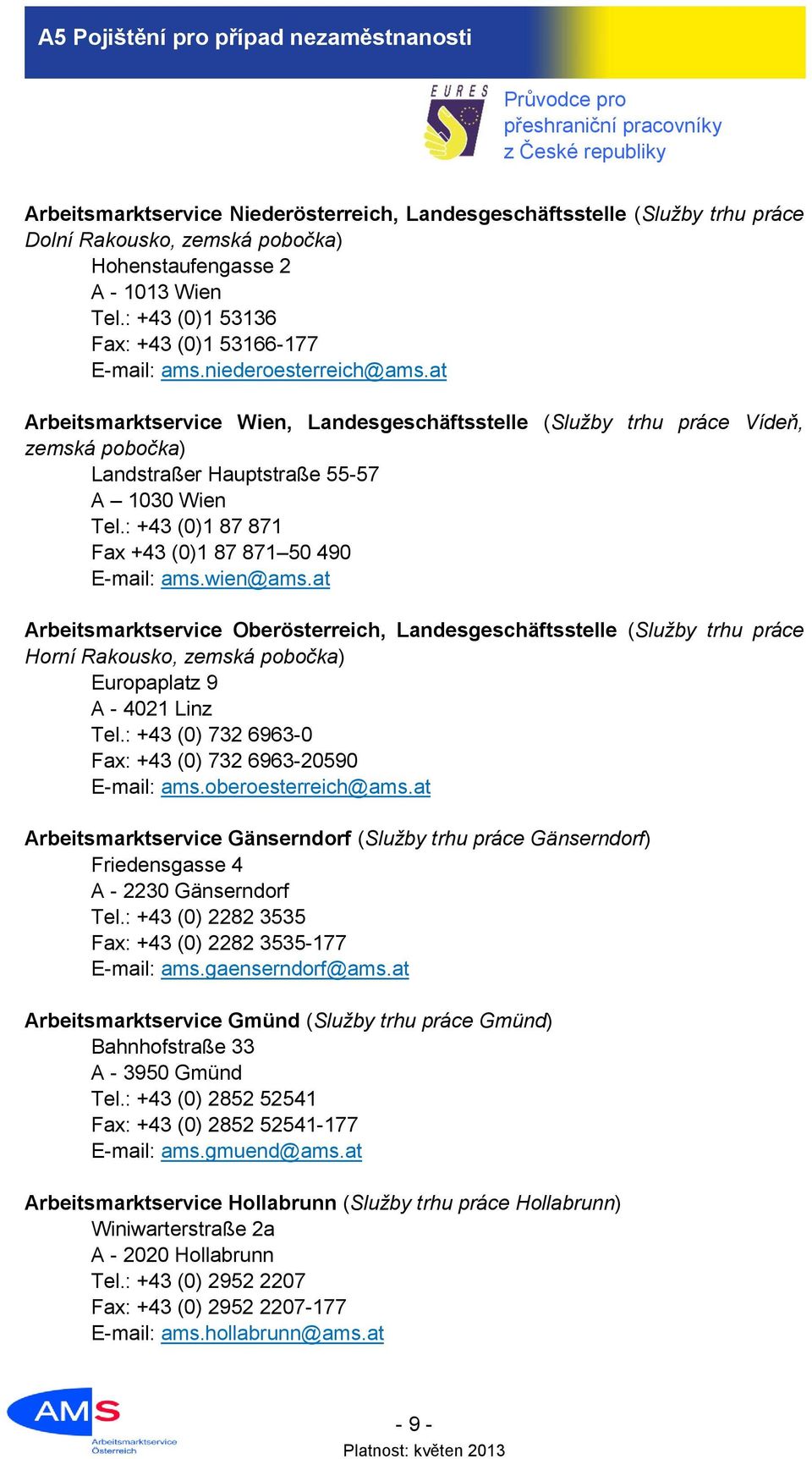 A5 Pojištění pro případ nezaměstnanosti

EURES

Průvodce pro přeshraniční pracovníky z České republiky

Arbeitsmarktservice Niederösterreich, Landesgeschäftsstelle (Služby trhu práce Dolní Rakousko, zemská pobočka)
Hohenstaufengasse 2
A - 1013 Wien
Tel.: +43 (0)1 53136
Fax: +43 (0)1 53166-177
E-mail: ams.niederoesterreich@ams.at

Arbeitsmarktservice Wien, Landesgeschäftsstelle (Služby trhu práce Vídeň, zemská pobočka)
Landstraßer Hauptstraße 55-57
A – 1030 Wien
Tel.: +43 (0)1 87 871
Fax +43 (0)1 87 871–50 490
E-mail: ams.wien@ams.at

Arbeitsmarktservice Oberösterreich, Landesgeschäftsstelle (Služby trhu práce Horní Rakousko, zemská pobočka)
Europaplatz 9
A - 4021 Linz
Tel.: +43 (0) 732 6963-0
Fax: +43 (0) 732 6963-20590
E-mail: ams.oberoesterreich@ams.at

Arbeitsmarktservice Gänserndorf (Služby trhu práce Gänserndorf)
Friedensgasse 4
A - 2230 Gänserndorf
Tel.: +43 (0) 2282 3535
Fax: +43 (0) 2282 3535-177
E-mail: ams.gaenserndorf@ams.at

Arbeitsmarktservice Gmünd (Služby trhu práce Gmünd)
Bahnhofstraße 33
A - 3950 Gmünd
Tel.: +43 (0) 2852 52541
Fax: +43 (0) 2852 52541-177
E-mail: ams.gmuend@ams.at

Arbeitsmarktservice Hollabrunn (Služby trhu práce Hollabrunn)
Winiwarterstraße 2a
A - 2020 Hollabrunn
Tel.: +43 (0) 2952 2207
Fax: +43 (0) 2952 2207-177
E-mail: ams.hollabrunn@ams.at

AMS
Arbeitsmarktservice Österreich

- 9 -
Platnost: květen 2013